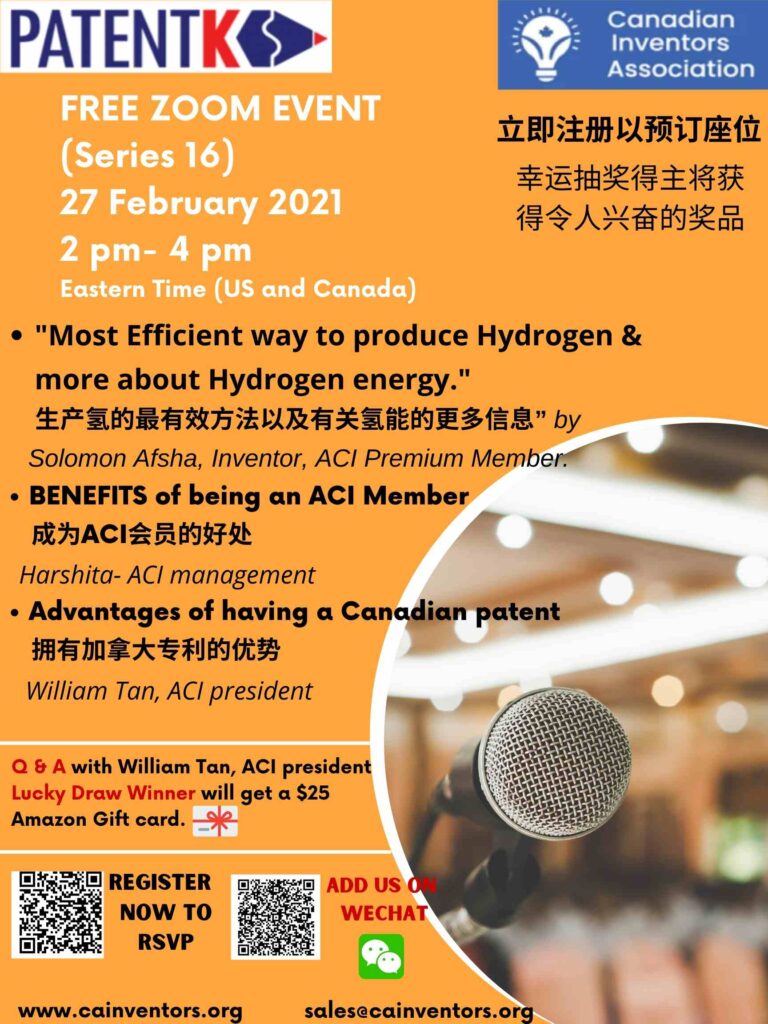 PATENTK

Canadian Inventors Association

FREE ZOOM EVENT
(Series 16)
27 February 2021
2 pm- 4 pm
Eastern Time (US and Canada)

立即注册以预订座位

幸运抽奖得主将获得令人兴奋的奖品

• "Most Efficient way to produce Hydrogen & more about Hydrogen energy." 生产氢的最有效方法以及有关氢能的更多信息” by Solomon Afsha, Inventor, ACI Premium Member.

• BENEFITS of being an ACI Member 成为ACI会员的好处
Harshita- ACI management

• Advantages of having a Canadian patent 拥有加拿大专利的优势
William Tan, ACI president

Q & A with William Tan, ACI president
Lucky Draw Winner will get a $25 Amazon Gift card.

REGISTER NOW TO RSVP

ADD US ON WECHAT

www.cainventors.org sales@cainventors.org